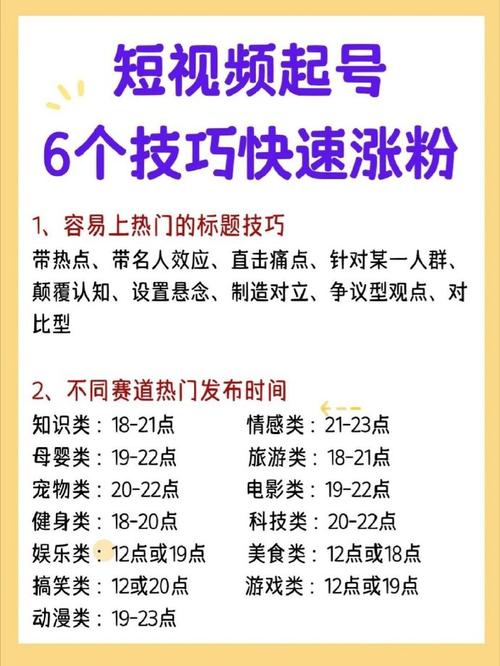 短视频起号
6个技巧快速涨粉

1、容易上热门的标题技巧
带热点、带名人效应、直击痛点、针对某一人群、颠覆认知、设置悬念、制造对立、争议型观点、对比型

2、不同赛道热门发布时间
知识类：18-21点
母婴类：19-22点
宠物类：20-22点
健身类：18-20点
娱乐类：12点或19点
搞笑类：12或20点
动漫类：19-23点

情感类：21-23点
旅游类：18-21点
电影类：19-22点
科技类：20-22点
美食类：12点或18点
游戏类：12点或19点